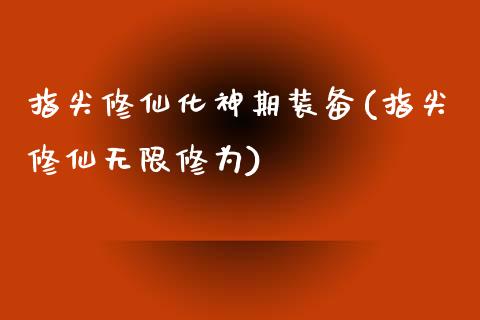 指尖修仙化神期装备(指尖修仙无限修为)